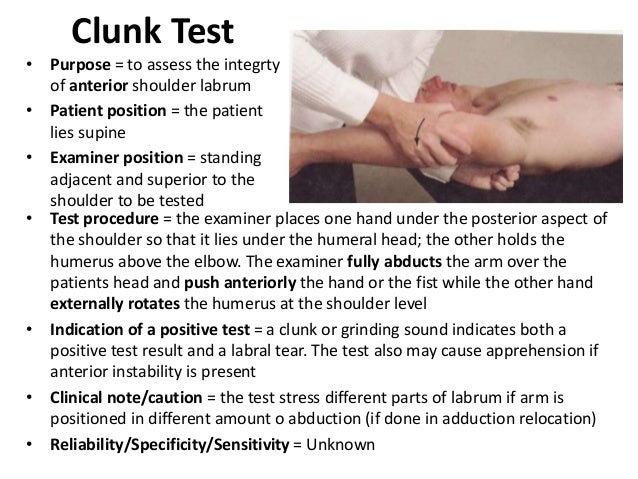 Clunk Test

• Purpose = to assess the integrty of anterior shoulder labrum
• Patient position = the patient lies supine
• Examiner position = standing adjacent and superior to the shoulder to be tested
• Test procedure = the examiner places one hand under the posterior aspect of the shoulder so that it lies under the humeral head; the other holds the humerus above the elbow. The examiner fully abducts the arm over the patients head and push anteriorly the hand or the fist while the other hand externally rotates the humerus at the shoulder level
• Indication of a positive test = a clunk or grinding sound indicates both a positive test result and a labral tear. The test also may cause apprehension if anterior instability is present
• Clinical note/caution = the test stress different parts of labrum if arm is positioned in different amount o abduction (if done in adduction relocation)
• Reliability/Specificity/Sensitivity = Unknown